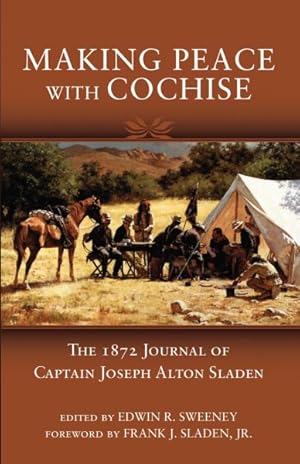 MAKING PEACE WITH COCHISE

THE 1872 JOURNAL OF CAPTAIN JOSEPH ALTON SLADEN

EDITED BY EDWIN R. SWEENEY
FOREWORD BY FRANK J. SLADEN, JR.